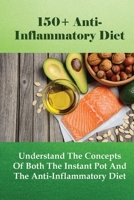 150+ Anti-Inflammatory Diet

Understand The Concepts Of Both The Instant Pot And The Anti-Inflammatory Diet